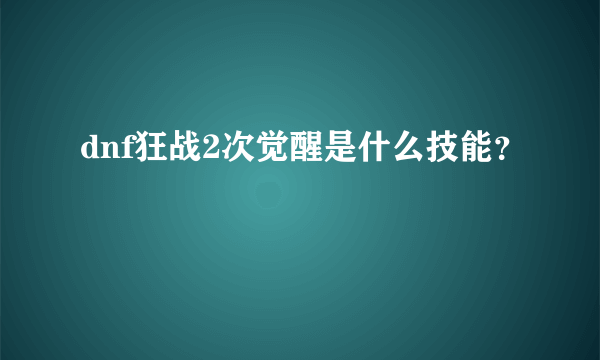 dnf狂战2次觉醒是什么技能？